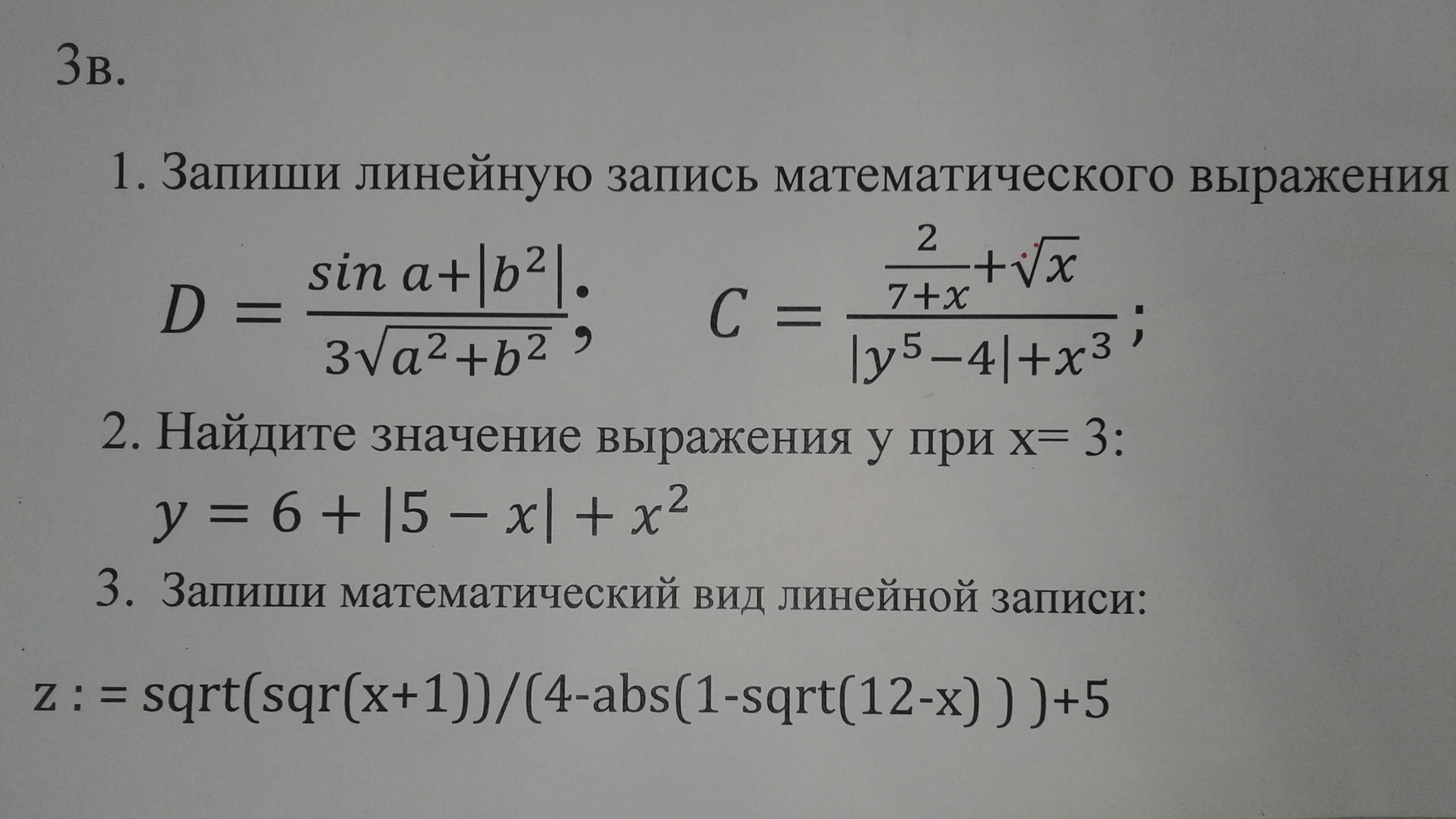 3в.

1. Запиши линейную запись математического выражения

$D = \frac{\sin a+|b^2|}{3\sqrt{a^2+b^2}}$;   $C = \frac{\frac{2}{7+x}+\sqrt{x}}{|y^5-4|+x^3}$;

2. Найдите значение выражения у при х= 3:

$y = 6 + |5 - x| + x^2$

3. Запиши математический вид линейной записи:

z : = sqrt(sqr(x+1))/(4-abs(1-sqrt(12-x) ) )+5